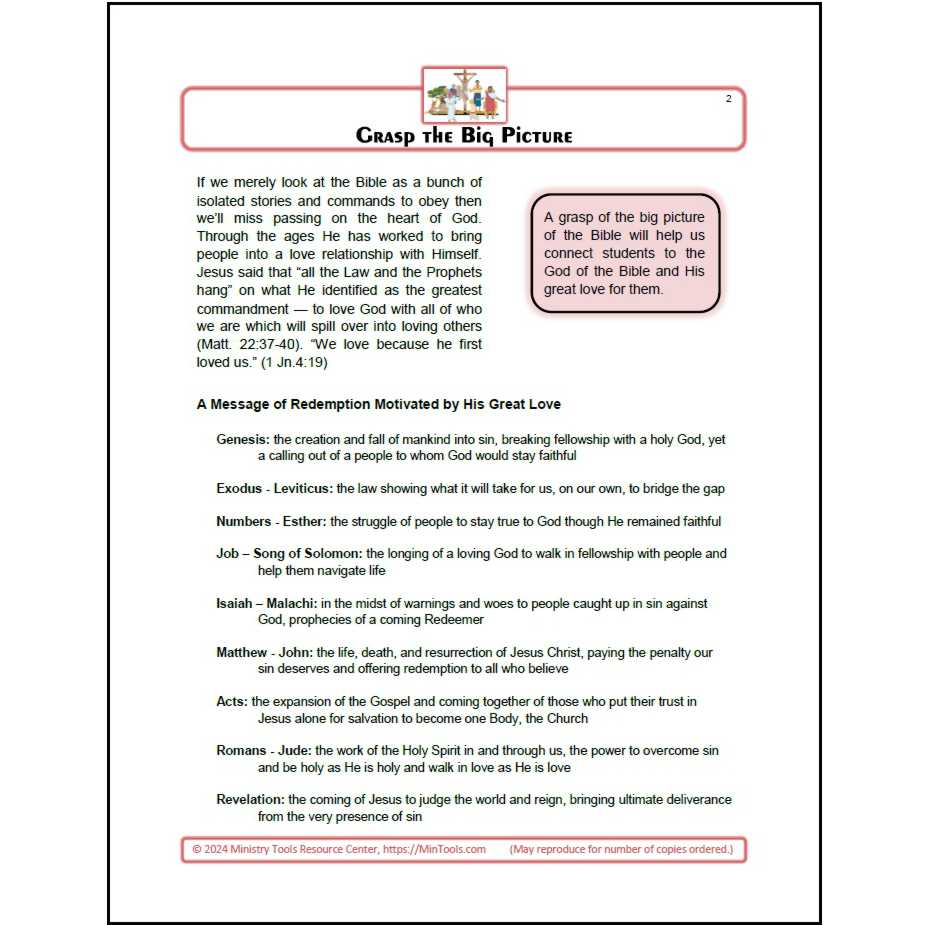 2

Grasp the Big Picture

If we merely look at the Bible as a bunch of isolated stories and commands to obey then we'll miss passing on the heart of God. Through the ages He has worked to bring people into a love relationship with Himself. Jesus said that "all the Law and the Prophets hang" on what He identified as the greatest commandment — to love God with all of who we are which will spill over into loving others (Matt. 22:37-40). "We love because he first loved us." (1 Jn.4:19)

A grasp of the big picture of the Bible will help us connect students to the God of the Bible and His great love for them.

A Message of Redemption Motivated by His Great Love

Genesis: the creation and fall of mankind into sin, breaking fellowship with a holy God, yet a calling out of a people to whom God would stay faithful

Exodus - Leviticus: the law showing what it will take for us, on our own, to bridge the gap

Numbers - Esther: the struggle of people to stay true to God though He remained faithful

Job – Song of Solomon: the longing of a loving God to walk in fellowship with people and help them navigate life

Isaiah – Malachi: in the midst of warnings and woes to people caught up in sin against God, prophecies of a coming Redeemer

Matthew - John: the life, death, and resurrection of Jesus Christ, paying the penalty our sin deserves and offering redemption to all who believe

Acts: the expansion of the Gospel and coming together of those who put their trust in Jesus alone for salvation to become one Body, the Church

Romans - Jude: the work of the Holy Spirit in and through us, the power to overcome sin and be holy as He is holy and walk in love as He is love

Revelation: the coming of Jesus to judge the world and reign, bringing ultimate deliverance from the very presence of sin

© 2024 Ministry Tools Resource Center, https://MinTools.com (May reproduce for number of copies ordered.)